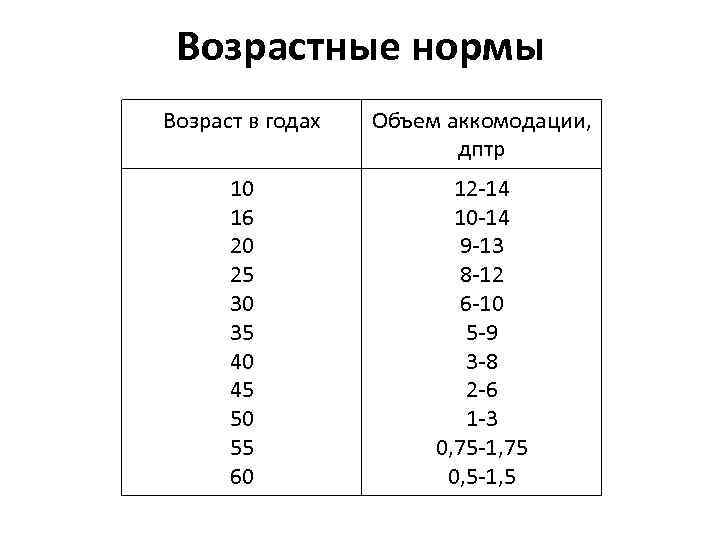 Возрастные нормы

| Возраст в годах | Объем аккомодации, дптр |
|---|---|
| 10 | 12-14 |
| 16 | 10-14 |
| 20 | 9-13 |
| 25 | 8-12 |
| 30 | 6-10 |
| 35 | 5-9 |
| 40 | 3-8 |
| 45 | 2-6 |
| 50 | 1-3 |
| 55 | 0,75-1,75 |
| 60 | 0,5-1,5 |